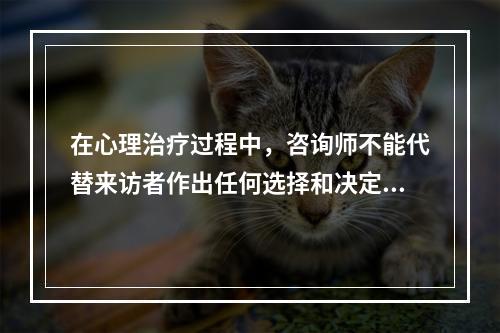 在心理治疗过程中，咨询师不能代替来访者作出任何选择和决定...